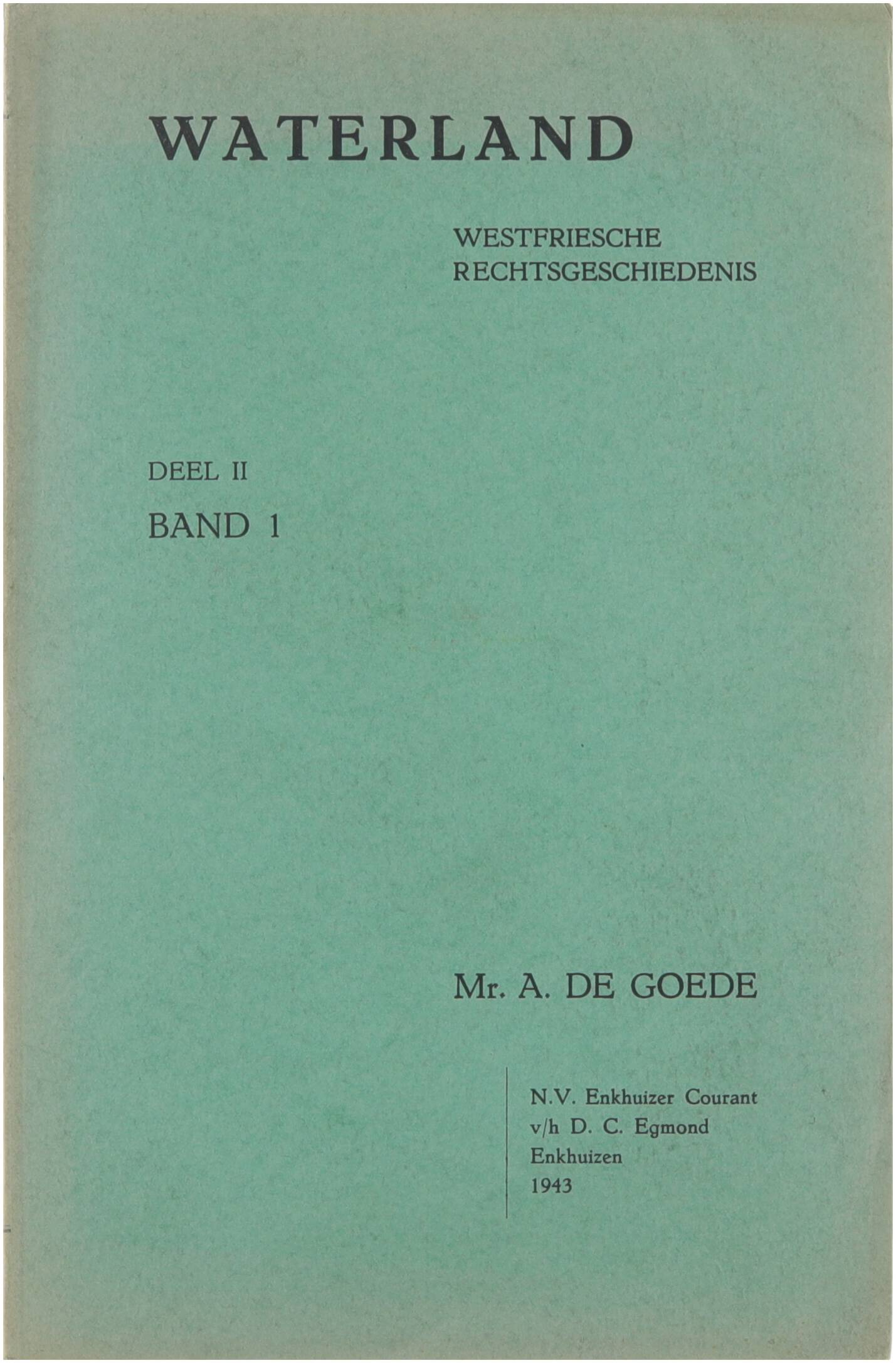 WATERLAND

WESTFRIESCHE
RECHTSGESCHIEDENIS

DEEL II
BAND 1

Mr. A. DE GOEDE

N.V. Enkhuizer Courant
v/h D. C. Egmond
Enkhuizen
1943